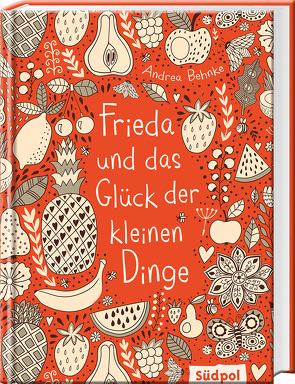 Andrea Behnke

Frieda und das Glück der kleinen Dinge

Südpol